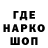 ГДЕ
НАРКО
ШОП